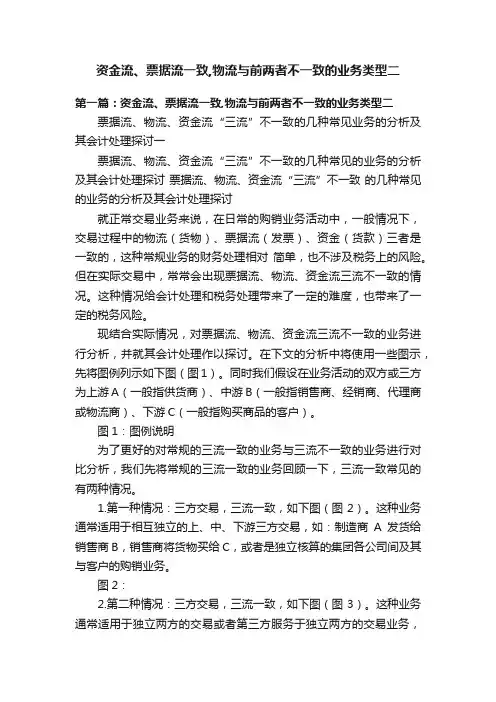 资金流、票据流一致,物流与前两者不一致的业务类型二

第一篇：资金流、票据流一致,物流与前两者不一致的业务类型二

票据流、物流、资金流“三流”不一致的几种常见业务的分析及其会计处理探讨一

票据流、物流、资金流“三流”不一致的几种常见的业务的分析及其会计处理探讨 票据流、物流、资金流“三流”不一致 的几种常见的业务的分析及其会计处理探讨

就正常交易业务来说，在日常的购销业务活动中，一般情况下，交易过程中的物流（货物）、票据流（发票）、资金（货款）三者是一致的，这种常规业务的财务处理相对 简单，也不涉及税务上的风险。但在实际交易中，常常会出现票据流、物流、资金流三流不一致的情况。这种情况给会计处理和税务处理带来了一定的难度，也带来了一定的税务风险。

现结合实际情况，对票据流、物流、资金流三流不一致的业务进行分析，并就其会计处理作以探讨。在下文的分析中将使用一些图示，先将图例列示如下图（图1）。同时我们假设在业务活动的双方或三方为上游A（一般指供货商）、中游B（一般指销售商、经销商、代理商或物流商）、下游C（一般指购买商品的客户）。

图1：图例说明

为了更好的对常规的三流一致的业务与三流不一致的业务进行对比分析，我们先将常规的三流一致的业务回顾一下，三流一致常见的有两种情况。

1.第一种情况：三方交易，三流一致，如下图（图2）。这种业务通常适用于相互独立的上、中、下游三方交易，如：制造商 A 发货给销售商B，销售商将货物买给C，或者是独立核算的集团各公司间及其与客户的购销业务。

图2：

2.第二种情况：三方交易，三流一致，如下图（图3）。这种业务通常适用于独立两方的交易或者第三方服务于独立两方的交易业务，